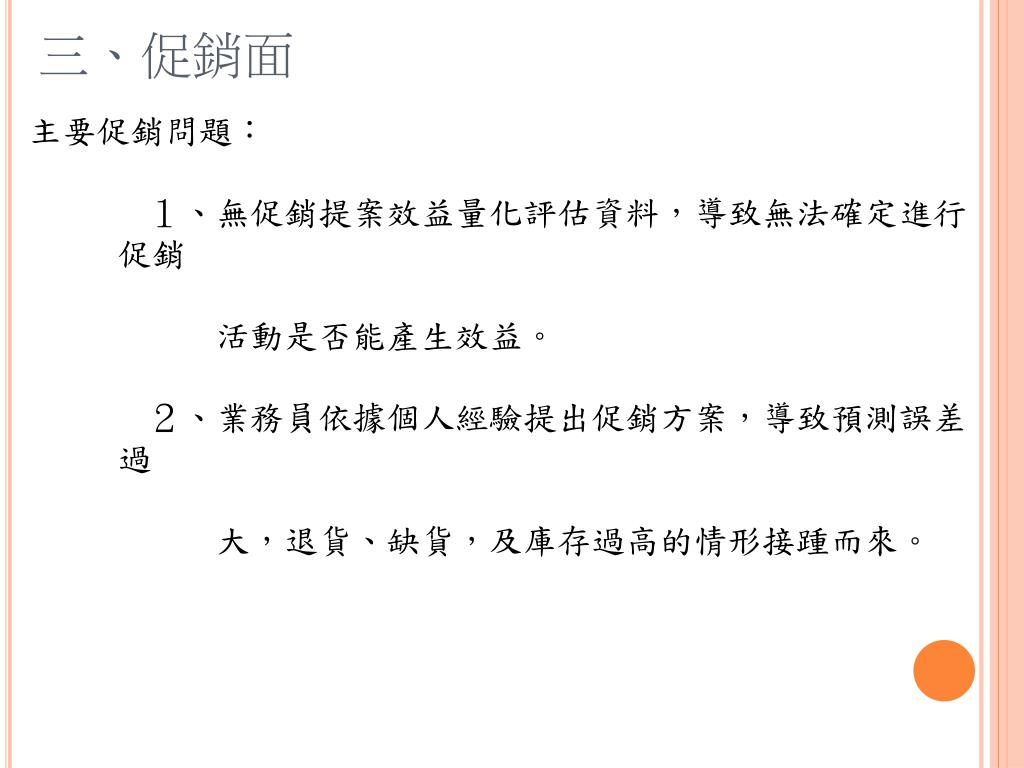 三、促銷面

主要促銷問題：

１、無促銷提案效益量化評估資料，導致無法確定進行促銷

活動是否能產生效益。

２、業務員依據個人經驗提出促銷方案，導致預測誤差過

大，退貨、缺貨，及庫存過高的情形接踵而來。